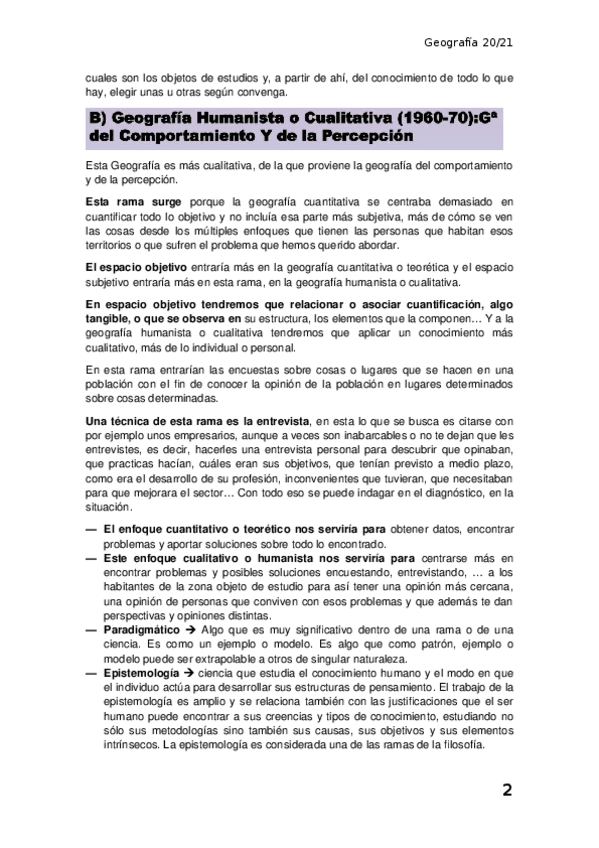 Geografía 20/21

cuales son los objetos de estudios y, a partir de ahí, del conocimiento de todo lo que hay, elegir unas u otras según convenga.

B) Geografía Humanista o Cualitativa (1960-70):Gª del Comportamiento Y de la Percepción

Esta Geografía es más cualitativa, de la que proviene la geografía del comportamiento y de la percepción.

Esta rama surge porque la geografía cuantitativa se centraba demasiado en cuantificar todo lo objetivo y no incluía esa parte más subjetiva, más de cómo se ven las cosas desde los múltiples enfoques que tienen las personas que habitan esos territorios o que sufren el problema que hemos querido abordar.

El espacio objetivo entraría más en la geografía cuantitativa o teorética y el espacio subjetivo entraría más en esta rama, en la geografía humanista o cualitativa.

En espacio objetivo tendremos que relacionar o asociar cuantificación, algo tangible, o que se observa en su estructura, los elementos que la componen… Y a la geografía humanista o cualitativa tendremos que aplicar un conocimiento más cualitativo, más de lo individual o personal.

En esta rama entrarían las encuestas sobre cosas o lugares que se hacen en una población con el fin de conocer la opinión de la población en lugares determinados sobre cosas determinadas.

Una técnica de esta rama es la entrevista, en esta lo que se busca es citarse con por ejemplo unos empresarios, aunque a veces son inabarcables o no te dejan que les entrevistes, es decir, hacerles una entrevista personal para descubrir que opinaban, que practicas hacían, cuáles eran sus objetivos, que tenían previsto a medio plazo, como era el desarrollo de su profesión, inconvenientes que tuvieran, que necesitaban para que mejorara el sector… Con todo eso se puede indagar en el diagnóstico, en la situación.

— El enfoque cuantitativo o teorético nos serviría para obtener datos, encontrar problemas y aportar soluciones sobre todo lo encontrado.
— Este enfoque cualitativo o humanista nos serviría para centrarse más en encontrar problemas y posibles soluciones encuestando, entrevistando, … a los habitantes de la zona objeto de estudio para así tener una opinión más cercana, una opinión de personas que conviven con esos problemas y que además te dan perspectivas y opiniones distintas.
— Paradigmático → Algo que es muy significativo dentro de una rama o de una ciencia. Es como un ejemplo o modelo. Es algo que como patrón, ejemplo o modelo puede ser extrapolable a otros de singular naturaleza.
— Epistemología → ciencia que estudia el conocimiento humano y el modo en que el individuo actúa para desarrollar sus estructuras de pensamiento. El trabajo de la epistemología es amplio y se relaciona también con las justificaciones que el ser humano puede encontrar a sus creencias y tipos de conocimiento, estudiando no sólo sus metodologías sino también sus causas, sus objetivos y sus elementos intrínsecos. La epistemología es considerada una de las ramas de la filosofía.

2